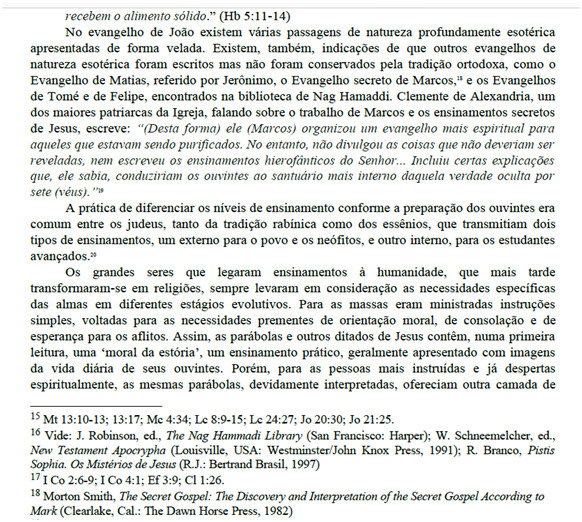 recebem o alimento sólido." (Hb 5:11-14)

No evangelho de João existem várias passagens de natureza profundamente esotérica apresentadas de forma velada. Existem, também, indicações de que outros evangelhos de natureza esotérica foram escritos mas não foram conservados pela tradição ortodoxa, como o Evangelho de Matias, referido por Jerônimo, o Evangelho secreto de Marcos,$^{18}$ e os Evangelhos de Tomé e de Felipe, encontrados na biblioteca de Nag Hamaddi. Clemente de Alexandria, um dos maiores patriarcas da Igreja, falando sobre o trabalho de Marcos e os ensinamentos secretos de Jesus, escreve: "(Desta forma) ele (Marcos) organizou um evangelho mais espiritual para aqueles que estavam sendo purificados. No entanto, não divulgou as coisas que não deveriam ser reveladas, nem escreveu os ensinamentos hierofânticos do Senhor... Incluiu certas explicações que, ele sabia, conduziriam os ouvintes ao santuário mais interno daquela verdade oculta por sete (véus)."$^{19}$

A prática de diferenciar os níveis de ensinamento conforme a preparação dos ouvintes era comum entre os judeus, tanto da tradição rabínica como dos essênios, que transmitiam dois tipos de ensinamentos, um externo para o povo e os neófitos, e outro interno, para os estudantes avançados.$^{20}$

Os grandes seres que legaram ensinamentos à humanidade, que mais tarde transformaram-se em religiões, sempre levaram em consideração as necessidades específicas das almas em diferentes estágios evolutivos. Para as massas eram ministradas instruções simples, voltadas para as necessidades prementes de orientação moral, de consolação e de esperança para os aflitos. Assim, as parábolas e outros ditados de Jesus contêm, numa primeira leitura, uma 'moral da estória', um ensinamento prático, geralmente apresentado com imagens da vida diária de seus ouvintes. Porém, para as pessoas mais instruídas e já despertas espiritualmente, as mesmas parábolas, devidamente interpretadas, ofereciam outra camada de

$^{15}$ Mt 13:10-13; 13:17; Mc 4:34; Lc 8:9-15; Lc 24:27; Jo 20:30; Jo 21:25.
$^{16}$ Vide: J. Robinson, ed., The Nag Hammadi Library (San Francisco: Harper); W. Schneemelcher, ed., New Testament Apocrypha (Louisville, USA: Westminster/John Knox Press, 1991); R. Branco, Pistis Sophia. Os Mistérios de Jesus (R.J.: Bertrand Brasil, 1997)
$^{17}$ I Co 2:6-9; I Co 4:1; Ef 3:9; Cl 1:26.
$^{18}$ Morton Smith, The Secret Gospel: The Discovery and Interpretation of the Secret Gospel According to Mark (Clearlake, Cal.: The Dawn Horse Press, 1982)